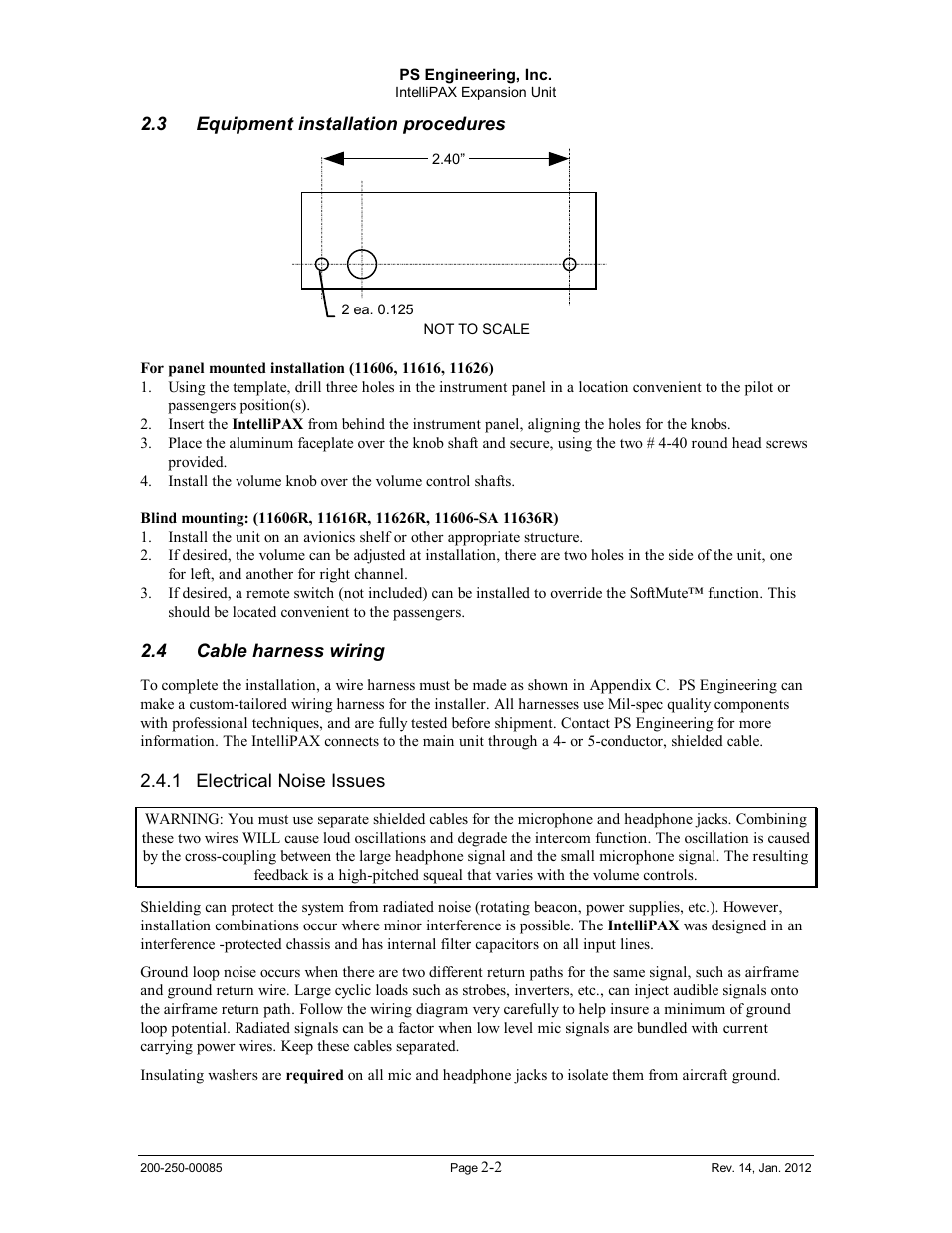 PS Engineering, Inc.
IntelliPAX Expansion Unit

2.3 Equipment installation procedures

2.40"

2 ea. 0.125

NOT TO SCALE

For panel mounted installation (11606, 11616, 11626)
1. Using the template, drill three holes in the instrument panel in a location convenient to the pilot or passengers position(s).
2. Insert the IntelliPAX from behind the instrument panel, aligning the holes for the knobs.
3. Place the aluminum faceplate over the knob shaft and secure, using the two # 4-40 round head screws provided.
4. Install the volume knob over the volume control shafts.

Blind mounting: (11606R, 11616R, 11626R, 11606-SA 11636R)
1. Install the unit on an avionics shelf or other appropriate structure.
2. If desired, the volume can be adjusted at installation, there are two holes in the side of the unit, one for left, and another for right channel.
3. If desired, a remote switch (not included) can be installed to override the SoftMute™ function. This should be located convenient to the passengers.

2.4 Cable harness wiring

To complete the installation, a wire harness must be made as shown in Appendix C. PS Engineering can make a custom-tailored wiring harness for the installer. All harnesses use Mil-spec quality components with professional techniques, and are fully tested before shipment. Contact PS Engineering for more information. The IntelliPAX connects to the main unit through a 4- or 5-conductor, shielded cable.

2.4.1 Electrical Noise Issues

WARNING: You must use separate shielded cables for the microphone and headphone jacks. Combining these two wires WILL cause loud oscillations and degrade the intercom function. The oscillation is caused by the cross-coupling between the large headphone signal and the small microphone signal. The resulting feedback is a high-pitched squeal that varies with the volume controls.

Shielding can protect the system from radiated noise (rotating beacon, power supplies, etc.). However, installation combinations occur where minor interference is possible. The IntelliPAX was designed in an interference -protected chassis and has internal filter capacitors on all input lines.

Ground loop noise occurs when there are two different return paths for the same signal, such as airframe and ground return wire. Large cyclic loads such as strobes, inverters, etc., can inject audible signals onto the airframe return path. Follow the wiring diagram very carefully to help insure a minimum of ground loop potential. Radiated signals can be a factor when low level mic signals are bundled with current carrying power wires. Keep these cables separated.

Insulating washers are required on all mic and headphone jacks to isolate them from aircraft ground.

200-250-00085 Page 2-2 Rev. 14, Jan. 2012